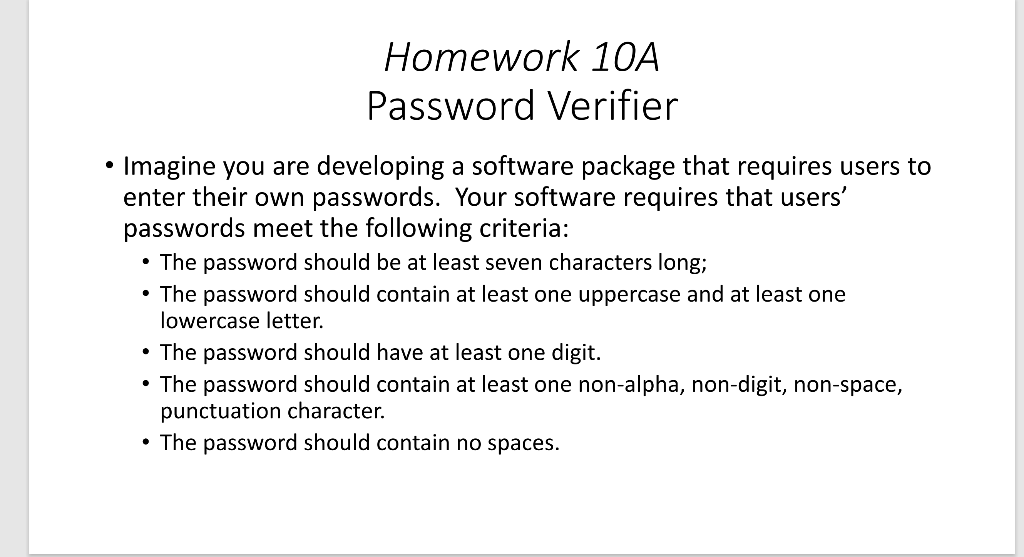 Homework 10A
Password Verifier

• Imagine you are developing a software package that requires users to enter their own passwords. Your software requires that users' passwords meet the following criteria:
• The password should be at least seven characters long;
• The password should contain at least one uppercase and at least one lowercase letter.
• The password should have at least one digit.
• The password should contain at least one non-alpha, non-digit, non-space, punctuation character.
• The password should contain no spaces.